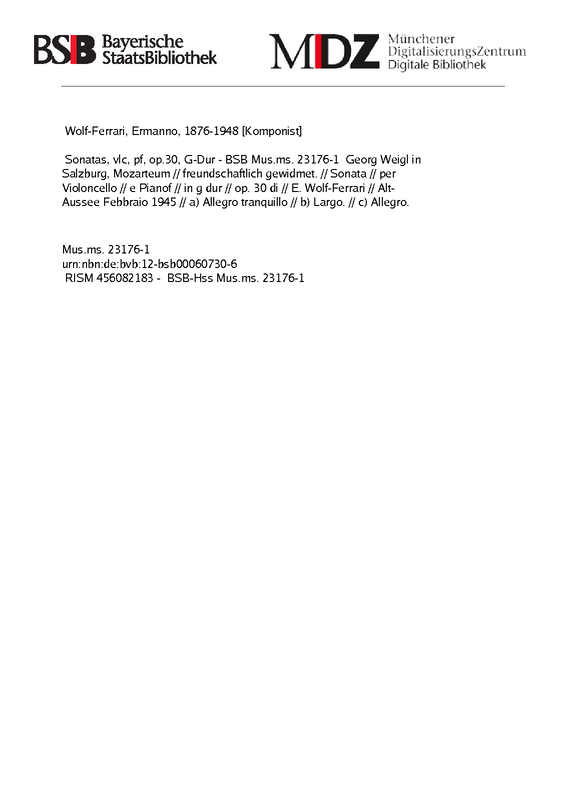 BSB Bayerische StaatsBibliothek

MDZ Münchener DigitalisierungsZentrum Digitale Bibliothek

Wolf-Ferrari, Ermanno, 1876-1948 [Komponist]

Sonatas, vlc, pf, op.30, G-Dur - BSB Mus.ms. 23176-1 Georg Weigl in Salzburg, Mozarteum // freundschaftlich gewidmet. // Sonata // per Violoncello // e Pianof // in g dur // op. 30 di // E. Wolf-Ferrari // Alt-Aussee Febbraio 1945 // a) Allegro tranquillo // b) Largo. // c) Allegro.

Mus.ms. 23176-1
urn:nbn:de:bvb:12-bsb00060730-6
RISM 456082183 - BSB-Hss Mus.ms. 23176-1